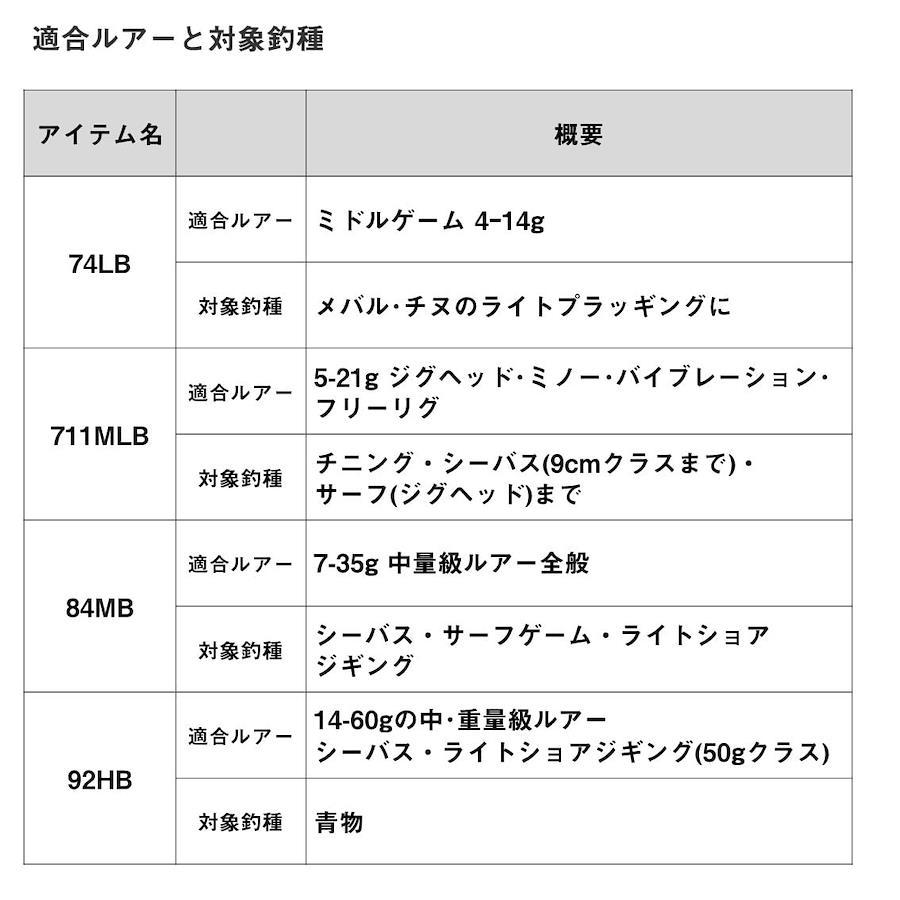 適合ルアーと対象釣種

| アイテム名 | | 概要 |
|---|---|---|
| 74LB | 適合ルアー | ミドルゲーム 4-14g |
| | 対象釣種 | メバル・チヌのライトプラッギングに |
| 711MLB | 適合ルアー | 5-21g ジグヘッド・ミノー・バイブレーション・フリーリグ |
| | 対象釣種 | チニング・シーバス(9cmクラスまで)・サーフ(ジグヘッド)まで |
| 84MB | 適合ルアー | 7-35g 中量級ルアー全般 |
| | 対象釣種 | シーバス・サーフゲーム・ライトショアジギング |
| 92HB | 適合ルアー | 14-60gの中・重量級ルアー シーバス・ライトショアジギング(50gクラス) |
| | 対象釣種 | 青物 |